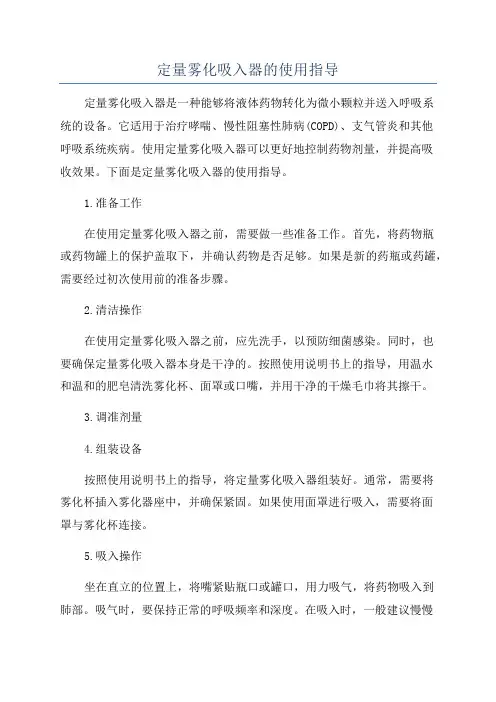 定量雾化吸入器的使用指导

定量雾化吸入器是一种能够将液体药物转化为微小颗粒并送入呼吸系统的设备。它适用于治疗哮喘、慢性阻塞性肺病(COPD)、支气管炎和其他呼吸系统疾病。使用定量雾化吸入器可以更好地控制药物剂量，并提高吸收效果。下面是定量雾化吸入器的使用指导。

1.准备工作

在使用定量雾化吸入器之前，需要做一些准备工作。首先，将药物瓶或药物罐上的保护盖取下，并确认药物是否足够。如果是新的药瓶或药罐，需要经过初次使用前的准备步骤。

2.清洁操作

在使用定量雾化吸入器之前，应先洗手，以预防细菌感染。同时，也要确保定量雾化吸入器本身是干净的。按照使用说明书上的指导，用温水和温和的肥皂清洗雾化杯、面罩或口嘴，并用干净的干燥毛巾将其擦干。

3.调准剂量

4.组装设备

按照使用说明书上的指导，将定量雾化吸入器组装好。通常，需要将雾化杯插入雾化器座中，并确保紧固。如果使用面罩进行吸入，需要将面罩与雾化杯连接。

5.吸入操作

坐在直立的位置上，将嘴紧贴瓶口或罐口，用力吸气，将药物吸入到肺部。吸气时，要保持正常的呼吸频率和深度。在吸入时，一般建议慢慢